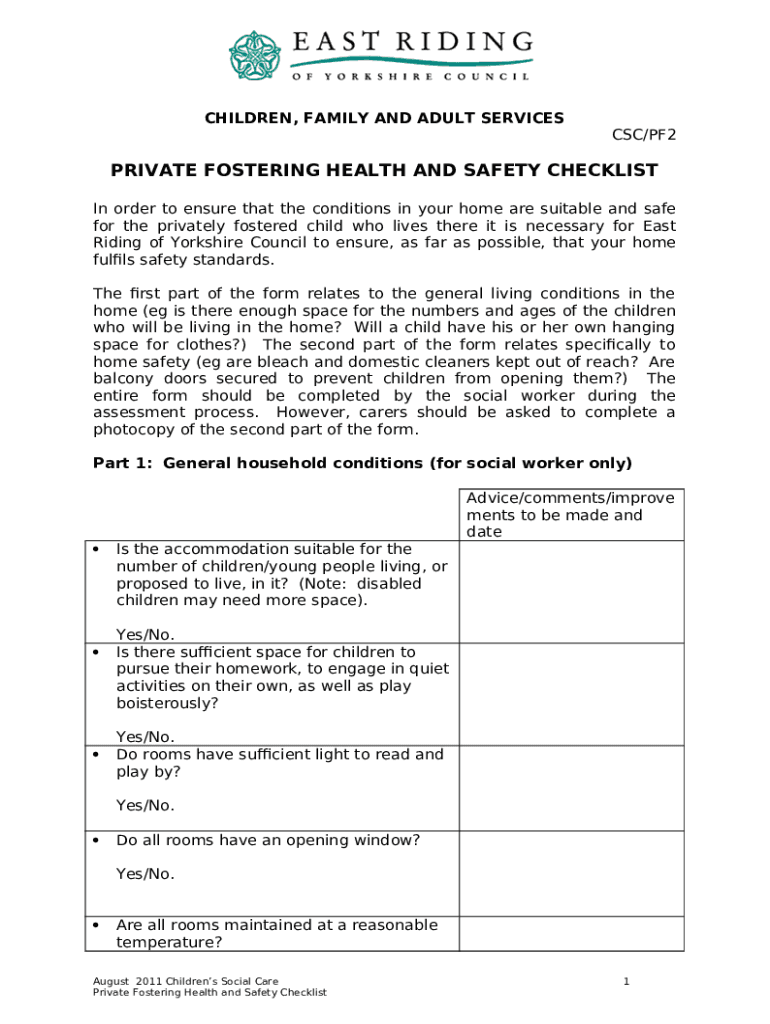 EAST RIDING
OF YORKSHIRE COUNCIL

CHILDREN, FAMILY AND ADULT SERVICES
CSC/PF2

PRIVATE FOSTERING HEALTH AND SAFETY CHECKLIST

In order to ensure that the conditions in your home are suitable and safe for the privately fostered child who lives there it is necessary for East Riding of Yorkshire Council to ensure, as far as possible, that your home fulfils safety standards.

The first part of the form relates to the general living conditions in the home (eg is there enough space for the numbers and ages of the children who will be living in the home? Will a child have his or her own hanging space for clothes?) The second part of the form relates specifically to home safety (eg are bleach and domestic cleaners kept out of reach? Are balcony doors secured to prevent children from opening them?) The entire form should be completed by the social worker during the assessment process. However, carers should be asked to complete a photocopy of the second part of the form.

Part 1: General household conditions (for social worker only)

| | Advice/comments/improvements to be made and date |
|---|---|
| • Is the accommodation suitable for the number of children/young people living, or proposed to live, in it? (Note: disabled children may need more space). Yes/No. | |
| • Is there sufficient space for children to pursue their homework, to engage in quiet activities on their own, as well as play boisterously? Yes/No. | |
| • Do rooms have sufficient light to read and play by? Yes/No. | |
| • Do all rooms have an opening window? Yes/No. | |
| • Are all rooms maintained at a reasonable temperature? | |

August 2011 Children's Social Care
Private Fostering Health and Safety Checklist
1